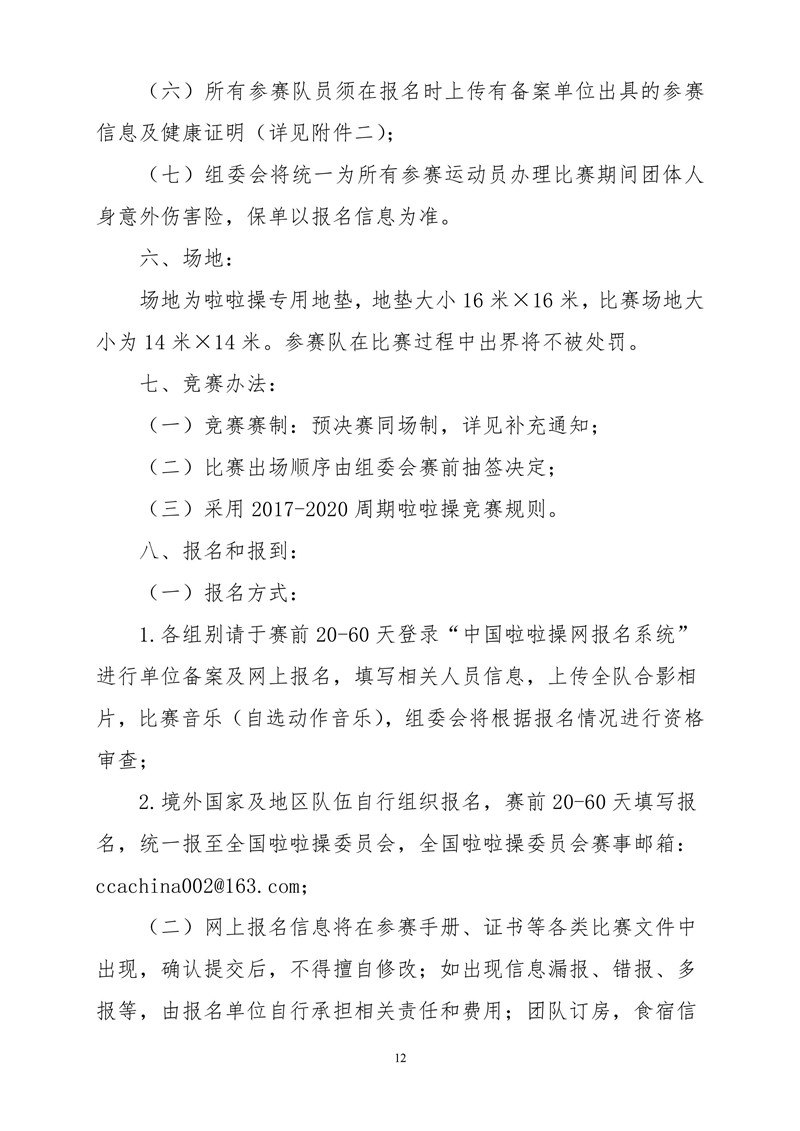 （六）所有参赛队员须在报名时上传有备案单位出具的参赛信息及健康证明（详见附件二）；

（七）组委会将统一为所有参赛运动员办理比赛期间团体人身意外伤害险，保单以报名信息为准。

六、场地：

场地为啦啦操专用地垫，地垫大小 16 米×16 米，比赛场地大小为 14 米×14 米。参赛队在比赛过程中出界将不被处罚。

七、竞赛办法：

（一）竞赛赛制：预决赛同场制，详见补充通知；

（二）比赛出场顺序由组委会赛前抽签决定；

（三）采用 2017-2020 周期啦啦操竞赛规则。

八、报名和报到：

（一）报名方式：

1.各组别请于赛前 20-60 天登录“中国啦啦操网报名系统”进行单位备案及网上报名，填写相关人员信息，上传全队合影相片，比赛音乐（自选动作音乐），组委会将根据报名情况进行资格审查；

2.境外国家及地区队伍自行组织报名，赛前 20-60 天填写报名，统一报至全国啦啦操委员会，全国啦啦操委员会赛事邮箱：ccachina002@163.com；

（二）网上报名信息将在参赛手册、证书等各类比赛文件中出现，确认提交后，不得擅自修改；如出现信息漏报、错报、多报等，由报名单位自行承担相关责任和费用；团队订房，食宿信

12